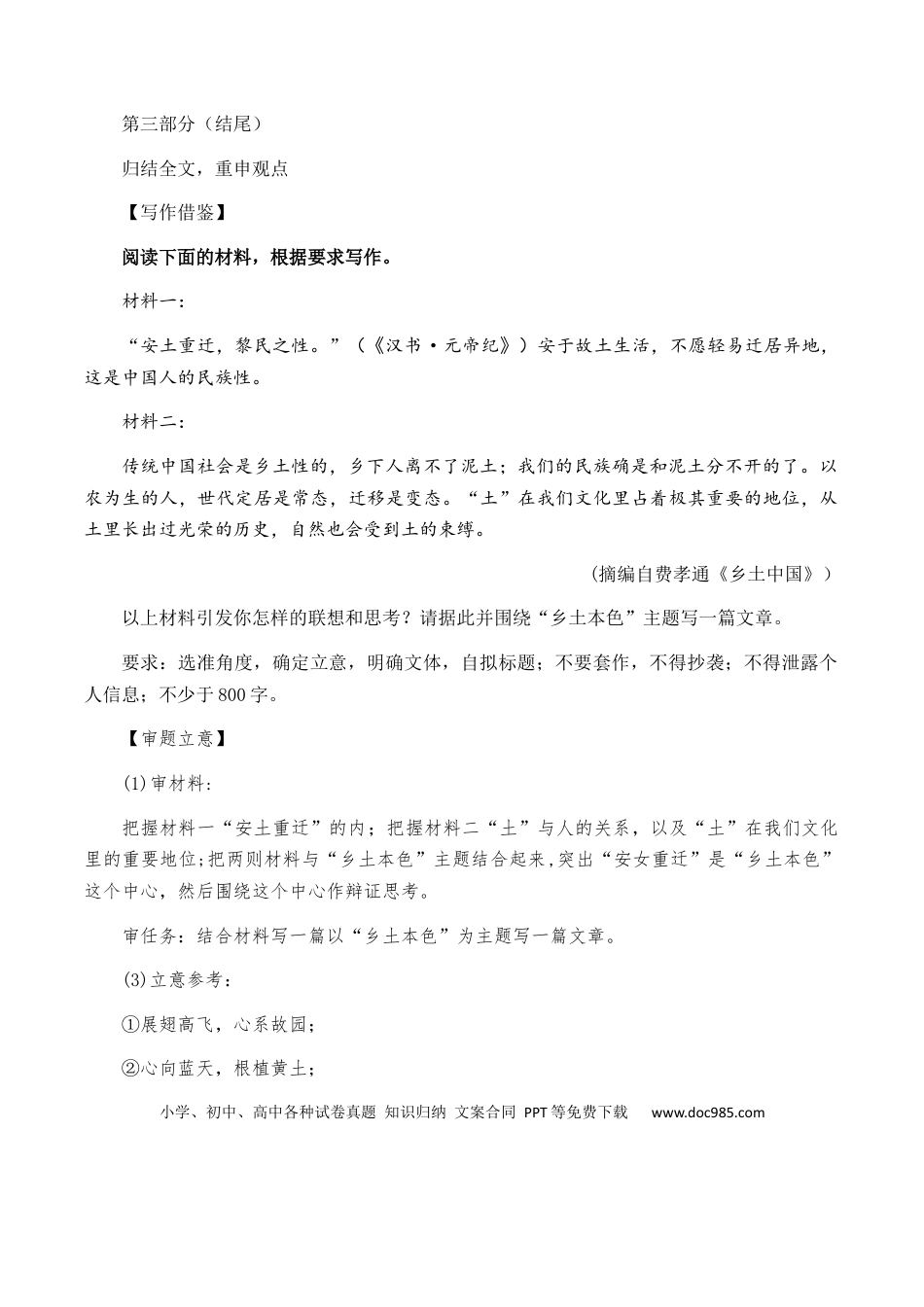 第三部分（结尾）

归结全文，重申观点

【写作借鉴】

阅读下面的材料，根据要求写作。

材料一：

“安土重迁，黎民之性。”（《汉书·元帝纪》）安于故土生活，不愿轻易迁居异地，这是中国人的民族性。

材料二：

传统中国社会是乡土性的，乡下人离不了泥土；我们的民族确是和泥土分不开的了。以农为生的人，世代定居是常态，迁移是变态。“土”在我们文化里占着极其重要的地位，从土里长出过光荣的历史，自然也会受到土的束缚。

（摘编自费孝通《乡土中国》）

以上材料引发你怎样的联想和思考？请据此并围绕“乡土本色”主题写一篇文章。

要求：选准角度，确定立意，明确文体，自拟标题；不要套作，不得抄袭；不得泄露个人信息；不少于800字。

【审题立意】

(1)审材料：

把握材料一“安土重迁”的内；把握材料二“土”与人的关系，以及“土”在我们文化里的重要地位;把两则材料与“乡土本色”主题结合起来,突出“安女重迁”是“乡土本色”这个中心，然后围绕这个中心作辩证思考。

审任务：结合材料写一篇以“乡土本色”为主题写一篇文章。

(3)立意参考：

①展翅高飞，心系故园；

②心向蓝天，根植黄土；

小学、初中、高中各种试卷真题 知识归纳 文案合同 PPT等免费下载 www.doc985.com